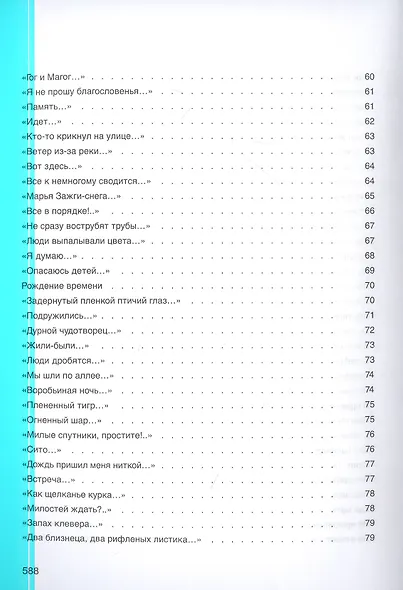 «Гог и Магог...» 60
«Я не прошу благословенья...» 61
«Память...» 61
«Идет...» 62
«Кто-то крикнул на улице...» 63
«Ветер из-за реки...» 63
«Вот здесь...» 64
«Все к немногому сводится...» 64
«Марья Зажги-снега...» 65
«Все в порядке!..» 66
«Не сразу вострубят трубы...» 67
«Люди выпалывали цвета...» 67
«Я думаю...» 68
«Опасаюсь детей...» 69
Рождение времени 70
«Задернутый пленкой птичий глаз...» 70
«Подружились...» 71
«Дурной чудотворец...» 72
«Жили-были...» 73
«Люди дробятся...» 73
«Мы шли по аллее...» 74
«Воробьиная ночь...» 74
«Плененный тигр...» 75
«Огненный шар...» 75
«Милые спутники, простите!..» 76
«Сито...» 76
«Дождь пришил меня ниткой...» 77
«Встреча...» 77
«Как щелканье курка...» 78
«Милостей ждать?..» 78
«Запах клевера...» 79
«Два близнеца, два рифленых листика...» 79

588